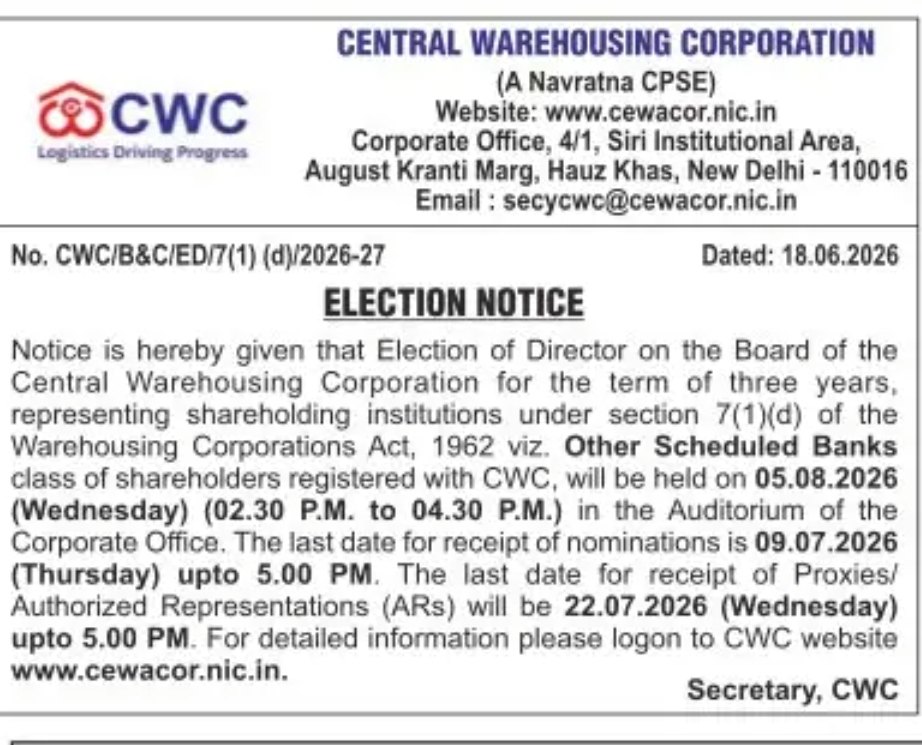 CWC
Logistics Driving Progress

CENTRAL WAREHOUSING CORPORATION
(A Navratna CPSE)
Website: www.cewacor.nic.in
Corporate Office, 4/1, Siri Institutional Area, August Kranti Marg, Hauz Khas, New Delhi - 110016
Email : secycwc@cewacor.nic.in

No. CWC/B&C/ED/7(1) (d)/2026-27

Dated: 18.06.2026

ELECTION NOTICE

Notice is hereby given that Election of Director on the Board of the Central Warehousing Corporation for the term of three years, representing shareholding institutions under section 7(1)(d) of the Warehousing Corporations Act, 1962 viz. Other Scheduled Banks class of shareholders registered with CWC, will be held on 05.08.2026 (Wednesday) (02.30 P.M. to 04.30 P.M.) in the Auditorium of the Corporate Office. The last date for receipt of nominations is 09.07.2026 (Thursday) upto 5.00 PM. The last date for receipt of Proxies/ Authorized Representations (ARs) will be 22.07.2026 (Wednesday) upto 5.00 PM. For detailed information please logon to CWC website www.cewacor.nic.in.

Secretary, CWC